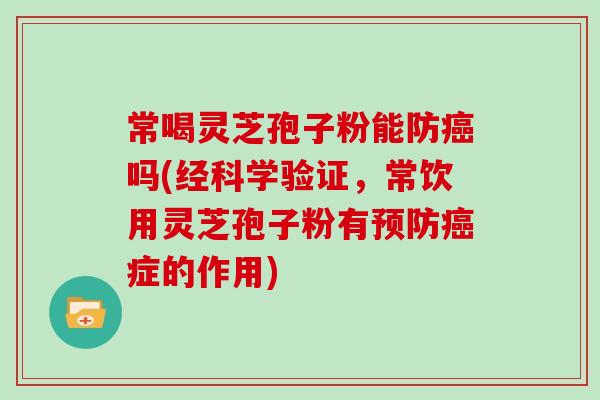 常喝灵芝孢子粉能防癌吗(经科学验证，常饮用灵芝孢子粉有预防癌症的作用)